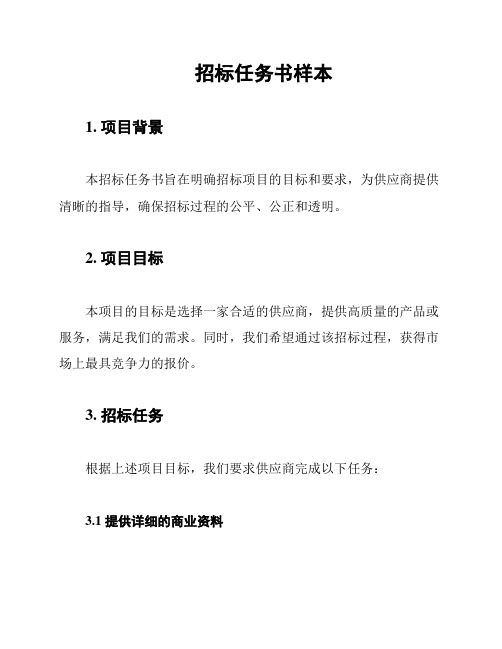 招标任务书样本

1. 项目背景

本招标任务书旨在明确招标项目的目标和要求，为供应商提供清晰的指导，确保招标过程的公平、公正和透明。

2. 项目目标

本项目的目标是选择一家合适的供应商，提供高质量的产品或服务，满足我们的需求。同时，我们希望通过该招标过程，获得市场上最具竞争力的报价。

3. 招标任务

根据上述项目目标，我们要求供应商完成以下任务：

3.1 提供详细的商业资料